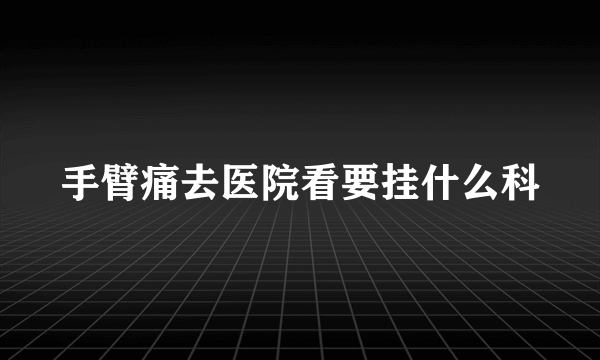 手臂痛去医院看要挂什么科